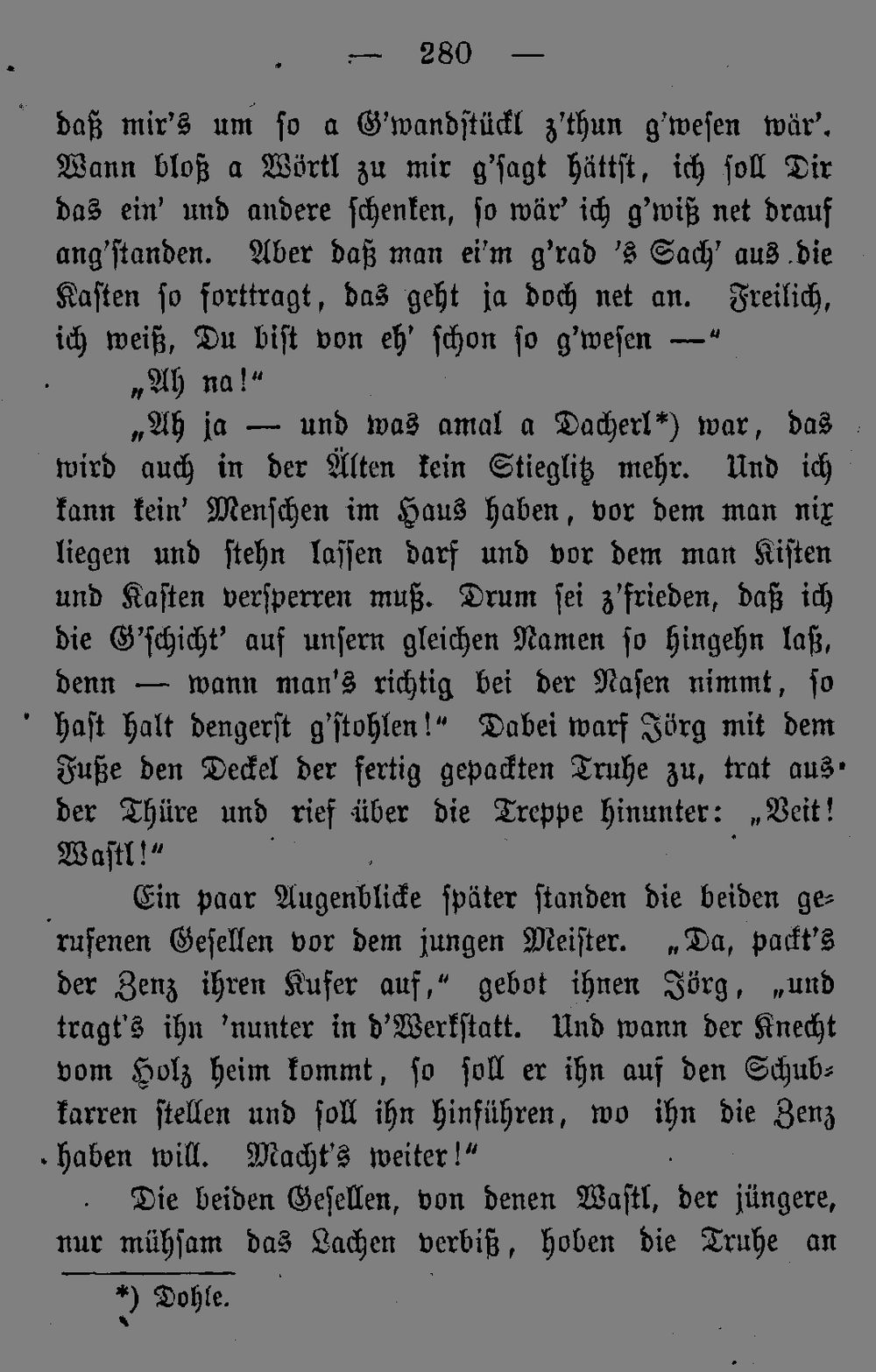 — 280 —

daß mir's um so a G'wandstückl z'thun g'wesen wär'. Wann bloß a Wörtl zu mir g'sagt hättst, ich soll Dir das ein' und andere schenken, so wär' ich g'wiß net drauf ang'standen. Aber daß man ei'm g'rad 's Sach' aus die Kasten so forttragt, das geht ja doch net an. Freilich, ich weiß, Du bist von eh' schon so g'wesen —"

„Ah na!"

„Ah ja — und was amal a Dacherl*) war, das wird auch in der Älten kein Stieglitz mehr. Und ich kann kein' Menschen im Haus haben, vor dem man nix liegen und stehn lassen darf und vor dem man Kisten und Kasten versperren muß. Drum sei z'frieden, daß ich die G'schicht' auf unsern gleichen Namen so hingehn laß, denn — wann man's richtig bei der Nasen nimmt, so hast halt dengerst g'stohlen!" Dabei warf Jörg mit dem Fuße den Deckel der fertig gepackten Truhe zu, trat aus der Thüre und rief über die Treppe hinunter: „Veit! Wastl!"

Ein paar Augenblicke später standen die beiden gerufenen Gesellen vor dem jungen Meister. „Da, packt's der Zenz ihren Kufer auf," gebot ihnen Jörg, „und tragt's ihn 'nunter in d'Werkstatt. Und wann der Knecht vom Holz heim kommt, so soll er ihn auf den Schubkarren stellen und soll ihn hinführen, wo ihn die Zenz haben will. Macht's weiter!"

Die beiden Gesellen, von denen Wastl, der jüngere, nur mühsam das Lachen verbiß, hoben die Truhe an

*) Dohle.